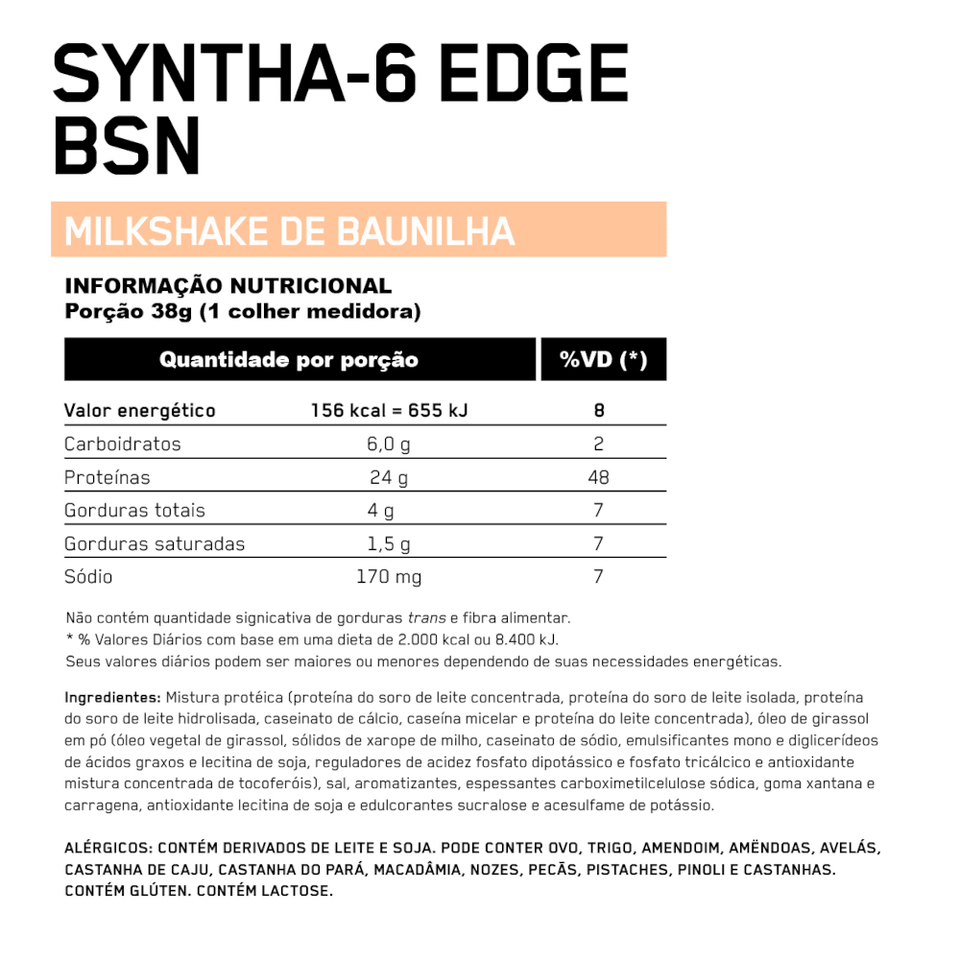 SYNTHA-6 EDGE BSN

MILKSHAKE DE BAUNILHA

INFORMAÇÃO NUTRICIONAL
Porção 38g (1 colher medidora)

| Quantidade por porção | | %VD (*) |
|---|---|---|
| Valor energético | 156 kcal = 655 kJ | 8 |
| Carboidratos | 6,0 g | 2 |
| Proteínas | 24 g | 48 |
| Gorduras totais | 4 g | 7 |
| Gorduras saturadas | 1,5 g | 7 |
| Sódio | 170 mg | 7 |

Não contém quantidade signicativa de gorduras trans e fibra alimentar.
* % Valores Diários com base em uma dieta de 2.000 kcal ou 8.400 kJ.
Seus valores diários podem ser maiores ou menores dependendo de suas necessidades energéticas.

Ingredientes: Mistura protéica (proteína do soro de leite concentrada, proteína do soro de leite isolada, proteína do soro de leite hidrolisada, caseinato de cálcio, caseína micelar e proteína do leite concentrada), óleo de girassol em pó (óleo vegetal de girassol, sólidos de xarope de milho, caseinato de sódio, emulsificantes mono e diglicerídeos de ácidos graxos e lecitina de soja, reguladores de acidez fosfato dipotássico e fosfato tricálcico e antioxidante mistura concentrada de tocoferóis), sal, aromatizantes, espessantes carboximetilcelulose sódica, goma xantana e carragena, antioxidante lecitina de soja e edulcorantes sucralose e acesulfame de potássio.

ALÉRGICOS: CONTÉM DERIVADOS DE LEITE E SOJA. PODE CONTER OVO, TRIGO, AMENDOIM, AMÊNDOAS, AVELÃS, CASTANHA DE CAJU, CASTANHA DO PARÁ, MACADÂMIA, NOZES, PECÃS, PISTACHES, PINOLI E CASTANHAS. CONTÉM GLÚTEN. CONTÉM LACTOSE.